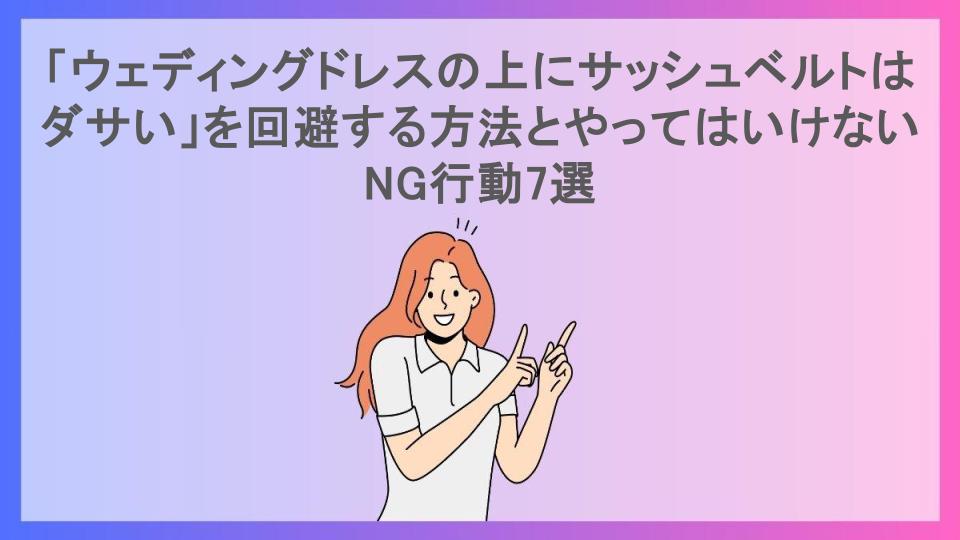 「ウェディングドレスの上にサッシュベルトはダサい」を回避する方法とやってはいけないNG行動7選